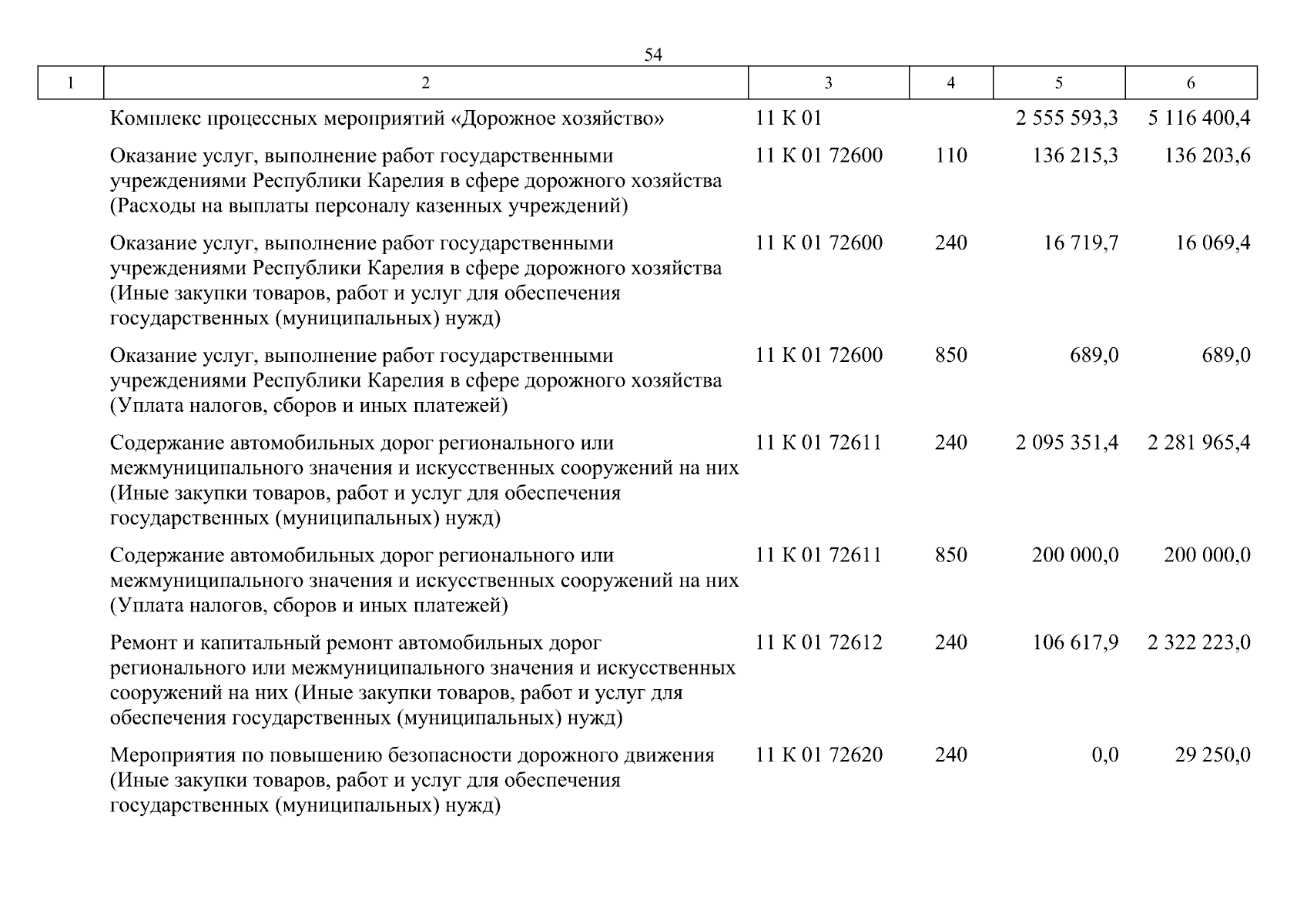 54

| 1 | 2 | 3 | 4 | 5 | 6 |
|---|---|---|---|---|---|
|  | Комплекс процессных мероприятий «Дорожное хозяйство» | 11 К 01 |  | 2 555 593,3 | 5 116 400,4 |
|  | Оказание услуг, выполнение работ государственными учреждениями Республики Карелия в сфере дорожного хозяйства (Расходы на выплаты персоналу казенных учреждений) | 11 К 01 72600 | 110 | 136 215,3 | 136 203,6 |
|  | Оказание услуг, выполнение работ государственными учреждениями Республики Карелия в сфере дорожного хозяйства (Иные закупки товаров, работ и услуг для обеспечения государственных (муниципальных) нужд) | 11 К 01 72600 | 240 | 16 719,7 | 16 069,4 |
|  | Оказание услуг, выполнение работ государственными учреждениями Республики Карелия в сфере дорожного хозяйства (Уплата налогов, сборов и иных платежей) | 11 К 01 72600 | 850 | 689,0 | 689,0 |
|  | Содержание автомобильных дорог регионального или межмуниципального значения и искусственных сооружений на них (Иные закупки товаров, работ и услуг для обеспечения государственных (муниципальных) нужд) | 11 К 01 72611 | 240 | 2 095 351,4 | 2 281 965,4 |
|  | Содержание автомобильных дорог регионального или межмуниципального значения и искусственных сооружений на них (Уплата налогов, сборов и иных платежей) | 11 К 01 72611 | 850 | 200 000,0 | 200 000,0 |
|  | Ремонт и капитальный ремонт автомобильных дорог регионального или межмуниципального значения и искусственных сооружений на них (Иные закупки товаров, работ и услуг для обеспечения государственных (муниципальных) нужд) | 11 К 01 72612 | 240 | 106 617,9 | 2 322 223,0 |
|  | Мероприятия по повышению безопасности дорожного движения (Иные закупки товаров, работ и услуг для обеспечения государственных (муниципальных) нужд) | 11 К 01 72620 | 240 | 0,0 | 29 250,0 |